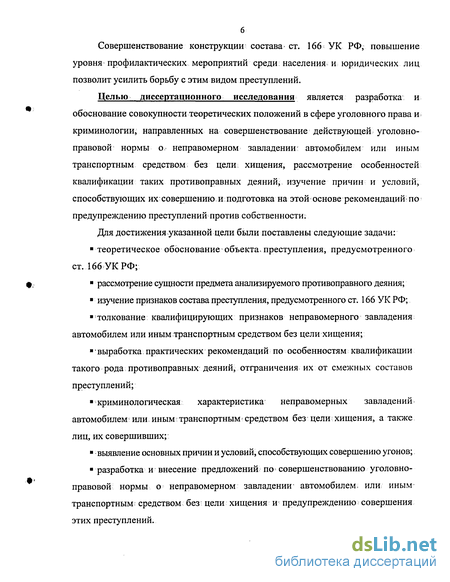 6

Совершенствование конструкции состава ст. 166 УК РФ, повышение уровня профилактических мероприятий среди населения и юридических лиц позволит усилить борьбу с этим видом преступлений.

Целью диссертационного исследования является разработка и обоснование совокупности теоретических положений в сфере уголовного права и криминологии, направленных на совершенствование действующей уголовно-правовой нормы о неправомерном завладении автомобилем или иным транспортным средством без цели хищения, рассмотрение особенностей квалификации таких противоправных деяний, изучение причин и условий, способствующих их совершению и подготовка на этой основе рекомендаций по предупреждению преступлений против собственности.

Для достижения указанной цели были поставлены следующие задачи:

▪ теоретическое обоснование объекта преступления, предусмотренного ст. 166 УК РФ;

▪ рассмотрение сущности предмета анализируемого противоправного деяния;

▪ изучение признаков состава преступления, предусмотренного ст. 166 УК РФ;

▪ толкование квалифицирующих признаков неправомерного завладения автомобилем или иным транспортным средством без цели хищения;

▪ выработка практических рекомендаций по особенностям квалификации такого рода противоправных деяний, отграничения их от смежных составов преступлений;

▪ криминологическая характеристика неправомерных завладений автомобилем или иным транспортным средством без цели хищения, а также лиц, их совершивших;

▪ выявление основных причин и условий, способствующих совершению угонов;

▪ разработка и внесение предложений по совершенствованию уголовно-правовой нормы о неправомерном завладении автомобилем или иным транспортным средством без цели хищения и предупреждению совершения этих преступлений.

dsLib.net
библиотека диссертаций